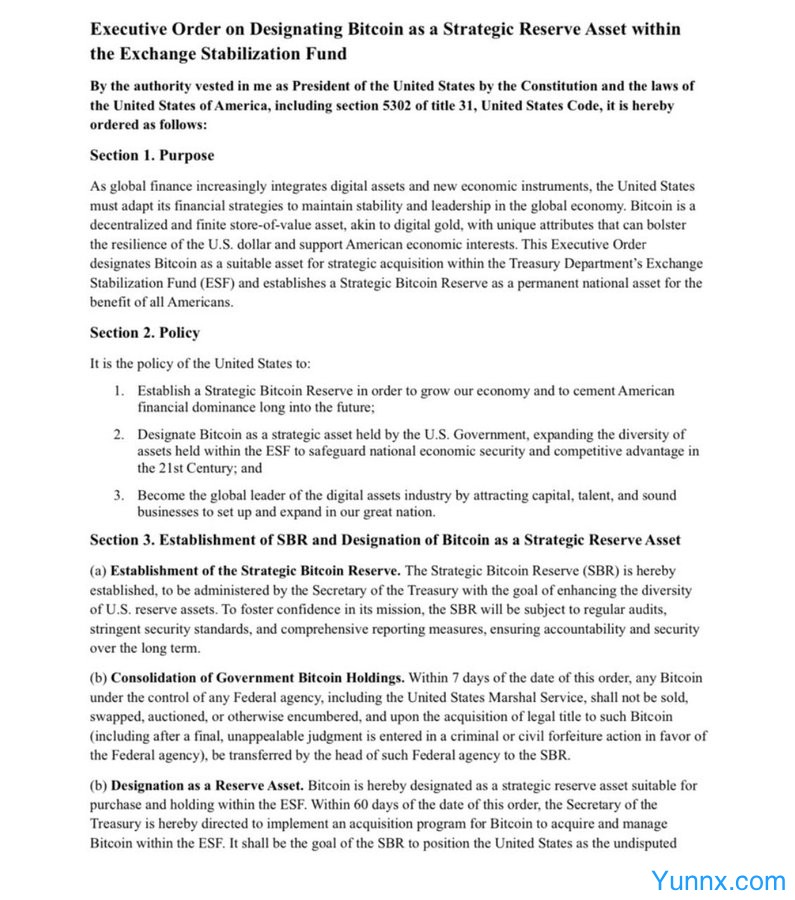 Executive Order on Designating Bitcoin as a Strategic Reserve Asset within the Exchange Stabilization Fund

By the authority vested in me as President of the United States by the Constitution and the laws of the United States of America, including section 5302 of title 31, United States Code, it is hereby ordered as follows:

Section 1. Purpose

As global finance increasingly integrates digital assets and new economic instruments, the United States must adapt its financial strategies to maintain stability and leadership in the global economy. Bitcoin is a decentralized and finite store-of-value asset, akin to digital gold, with unique attributes that can bolster the resilience of the U.S. dollar and support American economic interests. This Executive Order designates Bitcoin as a suitable asset for strategic acquisition within the Treasury Department's Exchange Stabilization Fund (ESF) and establishes a Strategic Bitcoin Reserve as a permanent national asset for the benefit of all Americans.

Section 2. Policy

It is the policy of the United States to:

1. Establish a Strategic Bitcoin Reserve in order to grow our economy and to cement American financial dominance long into the future;

2. Designate Bitcoin as a strategic asset held by the U.S. Government, expanding the diversity of assets held within the ESF to safeguard national economic security and competitive advantage in the 21st Century; and

3. Become the global leader of the digital assets industry by attracting capital, talent, and sound businesses to set up and expand in our great nation.

Section 3. Establishment of SBR and Designation of Bitcoin as a Strategic Reserve Asset

(a) Establishment of the Strategic Bitcoin Reserve. The Strategic Bitcoin Reserve (SBR) is hereby established, to be administered by the Secretary of the Treasury with the goal of enhancing the diversity of U.S. reserve assets. To foster confidence in its mission, the SBR will be subject to regular audits, stringent security standards, and comprehensive reporting measures, ensuring accountability and security over the long term.

(b) Consolidation of Government Bitcoin Holdings. Within 7 days of the date of this order, any Bitcoin under the control of any Federal agency, including the United States Marshal Service, shall not be sold, swapped, auctioned, or otherwise encumbered, and upon the acquisition of legal title to such Bitcoin (including after a final, unappealable judgment is entered in a criminal or civil forfeiture action in favor of the Federal agency), be transferred by the head of such Federal agency to the SBR.

(b) Designation as a Reserve Asset. Bitcoin is hereby designated as a strategic reserve asset suitable for purchase and holding within the ESF. Within 60 days of the date of this order, the Secretary of the Treasury is hereby directed to implement an acquisition program for Bitcoin to acquire and manage Bitcoin within the ESF. It shall be the goal of the SBR to position the United States as the undisputed

Yunnx.com